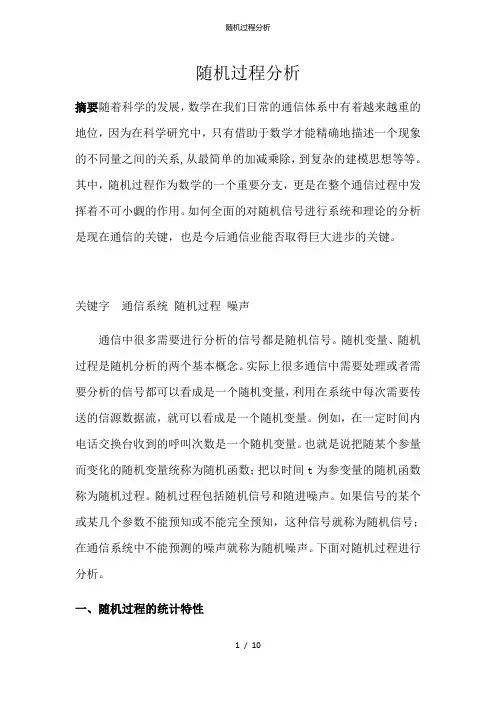 随机过程分析

随机过程分析

摘要随着科学的发展，数学在我们日常的通信体系中有着越来越重的地位，因为在科学研究中，只有借助于数学才能精确地描述一个现象的不同量之间的关系，从最简单的加减乘除，到复杂的建模思想等等。其中，随机过程作为数学的一个重要分支，更是在整个通信过程中发挥着不可小觑的作用。如何全面的对随机信号进行系统和理论的分析是现在通信的关键，也是今后通信业能否取得巨大进步的关键。

关键字　通信系统 随机过程 噪声

通信中很多需要进行分析的信号都是随机信号。随机变量、随机过程是随机分析的两个基本概念。实际上很多通信中需要处理或者需要分析的信号都可以看成是一个随机变量，利用在系统中每次需要传送的信源数据流，就可以看成是一个随机变量。例如，在一定时间内电话交换台收到的呼叫次数是一个随机变量。也就是说把随某个参量而变化的随机变量统称为随机函数；把以时间 t 为参变量的随机函数称为随机过程。随机过程包括随机信号和随进噪声。如果信号的某个或某几个参数不能预知或不能完全预知，这种信号就称为随机信号；在通信系统中不能预测的噪声就称为随机噪声。下面对随机过程进行分析。

一、随机过程的统计特性

1 / 10